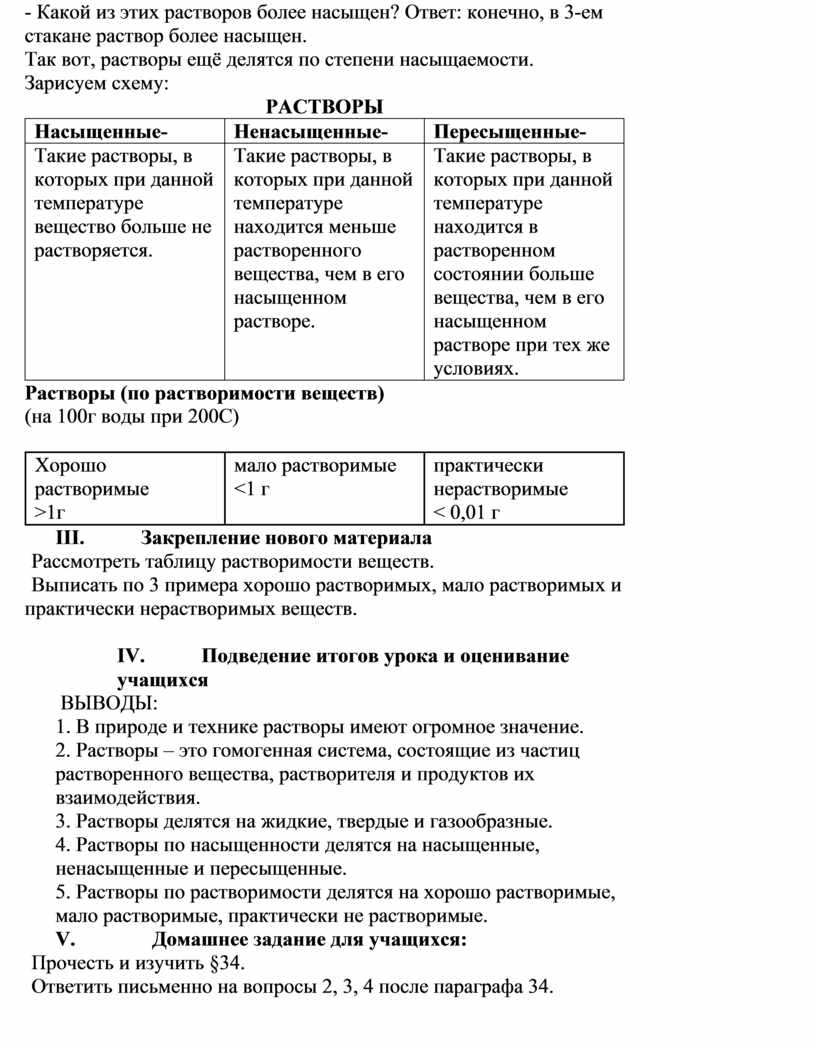 - Какой из этих растворов более насыщен? Ответ: конечно, в 3-ем стакане раствор более насыщен.
Так вот, растворы ещё делятся по степени насыщаемости.
Зарисуем схему:

РАСТВОРЫ

| Насыщенные- | Ненасыщенные- | Пересыщенные- |
|---|---|---|
| Такие растворы, в которых при данной температуре вещество больше не растворяется. | Такие растворы, в которых при данной температуре находится меньше растворенного вещества, чем в его насыщенном растворе. | Такие растворы, в которых при данной температуре находится в растворенном состоянии больше вещества, чем в его насыщенном растворе при тех же условиях. |

Растворы (по растворимости веществ)
(на 100г воды при 200С)

| Хорошо растворимые >1г | мало растворимые <1 г | практически нерастворимые < 0,01 г |
|---|---|---|

III. Закрепление нового материала
Рассмотреть таблицу растворимости веществ.
Выписать по 3 примера хорошо растворимых, мало растворимых и практически нерастворимых веществ.

IV. Подведение итогов урока и оценивание учащихся
ВЫВОДЫ:
1. В природе и технике растворы имеют огромное значение.
2. Растворы – это гомогенная система, состоящие из частиц растворенного вещества, растворителя и продуктов их взаимодействия.
3. Растворы делятся на жидкие, твердые и газообразные.
4. Растворы по насыщенности делятся на насыщенные, ненасыщенные и пересыщенные.
5. Растворы по растворимости делятся на хорошо растворимые, мало растворимые, практически не растворимые.
V. Домашнее задание для учащихся:
Прочесть и изучить §34.
Ответить письменно на вопросы 2, 3, 4 после параграфа 34.